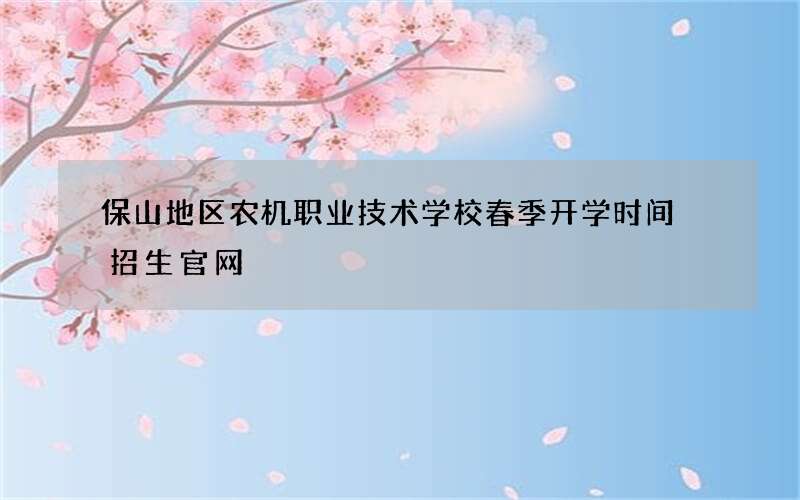 保山地区农机职业技术学校春季开学时间
招生官网